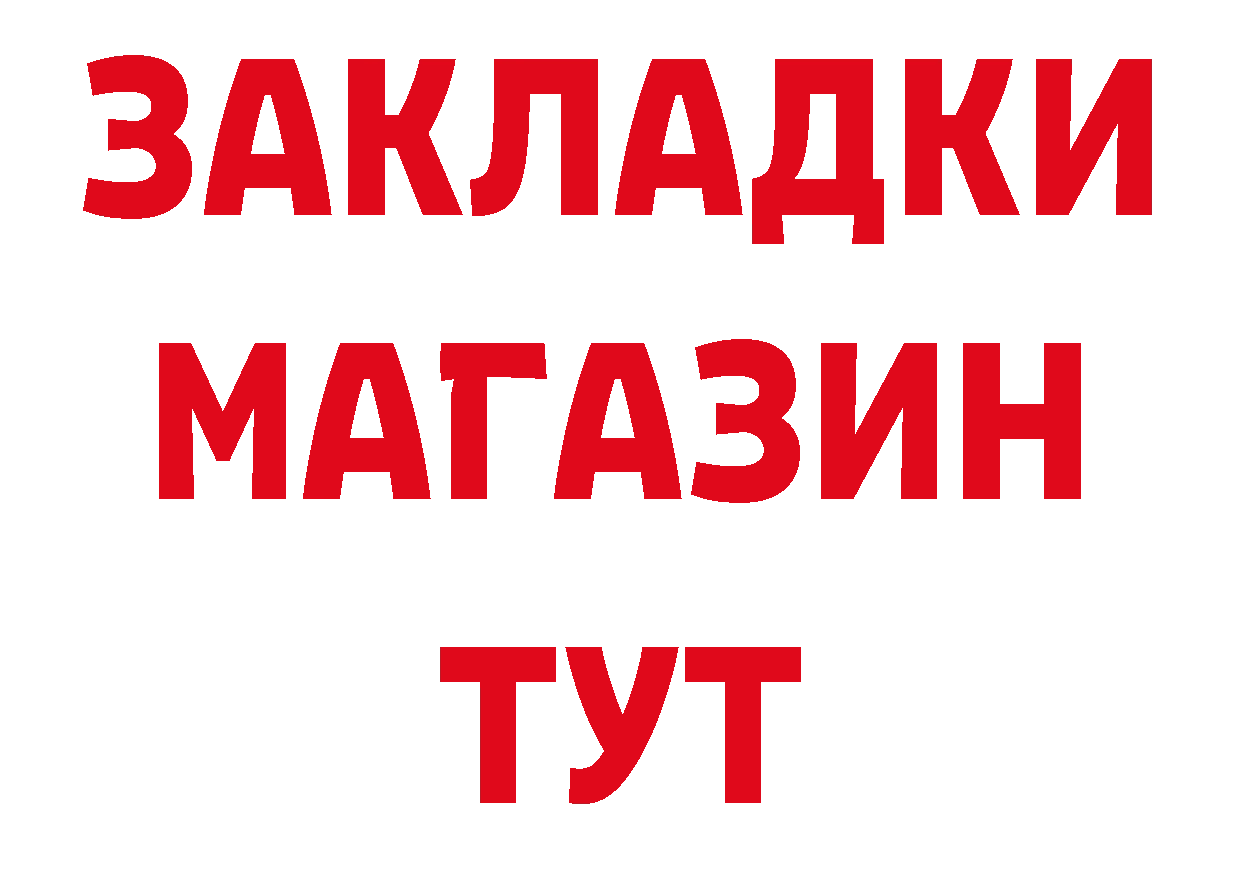 ЗАКЛАДКИ
МАГАЗИН
ТУТ